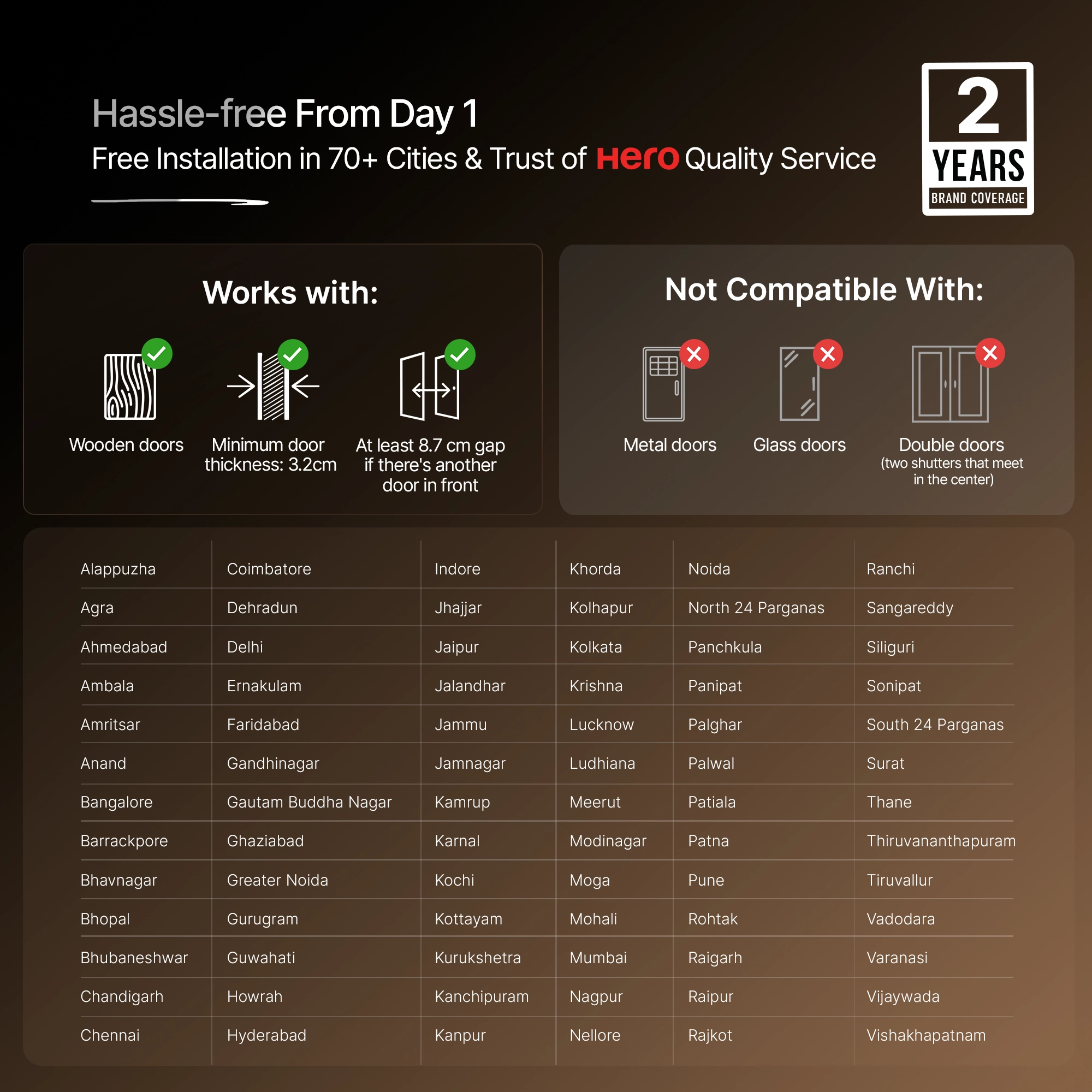 Hassle-free From Day 1
Free Installation in 70+ Cities & Trust of Hero Quality Service

2
YEARS
BRAND COVERAGE

Works with:

Wooden doors

Minimum door thickness: 3.2cm

At least 8.7 cm gap if there's another door in front

Not Compatible With:

Metal doors

Glass doors

Double doors
(two shutters that meet in the center)

| Alappuzha | Coimbatore | Indore | Khorda | Noida | Ranchi |
|---|---|---|---|---|---|
| Agra | Dehradun | Jhajjar | Kolhapur | North 24 Parganas | Sangareddy |
| Ahmedabad | Delhi | Jaipur | Kolkata | Panchkula | Siliguri |
| Ambala | Ernakulam | Jalandhar | Krishna | Panipat | Sonipat |
| Amritsar | Faridabad | Jammu | Lucknow | Palghar | South 24 Parganas |
| Anand | Gandhinagar | Jamnagar | Ludhiana | Palwal | Surat |
| Bangalore | Gautam Buddha Nagar | Kamrup | Meerut | Patiala | Thane |
| Barrackpore | Ghaziabad | Karnal | Modinagar | Patna | Thiruvananthapuram |
| Bhavnagar | Greater Noida | Kochi | Moga | Pune | Tiruvallur |
| Bhopal | Gurugram | Kottayam | Mohali | Rohtak | Vadodara |
| Bhubaneshwar | Guwahati | Kurukshetra | Mumbai | Raigarh | Varanasi |
| Chandigarh | Howrah | Kanchipuram | Nagpur | Raipur | Vijaywada |
| Chennai | Hyderabad | Kanpur | Nellore | Rajkot | Vishakhapatnam |